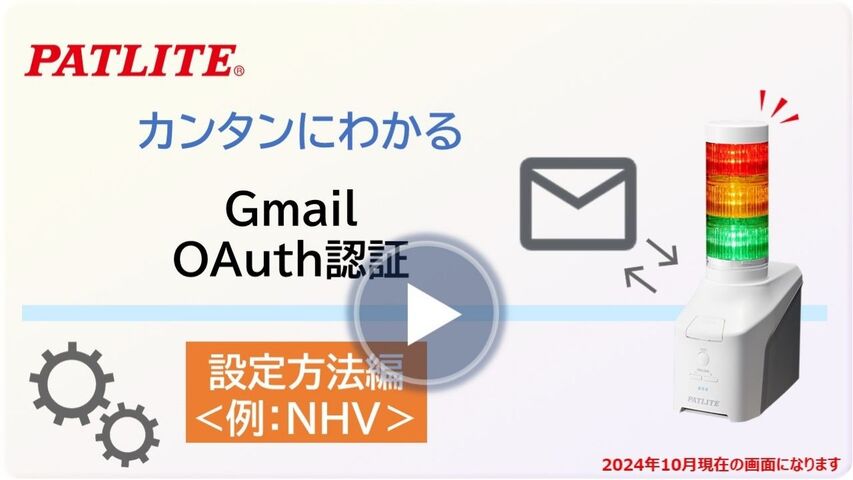 PATLITE®

カンタンにわかる

Gmail
OAuth認証

設定方法編
＜例：NHV＞

PATLITE

2024年10月現在の画面になります